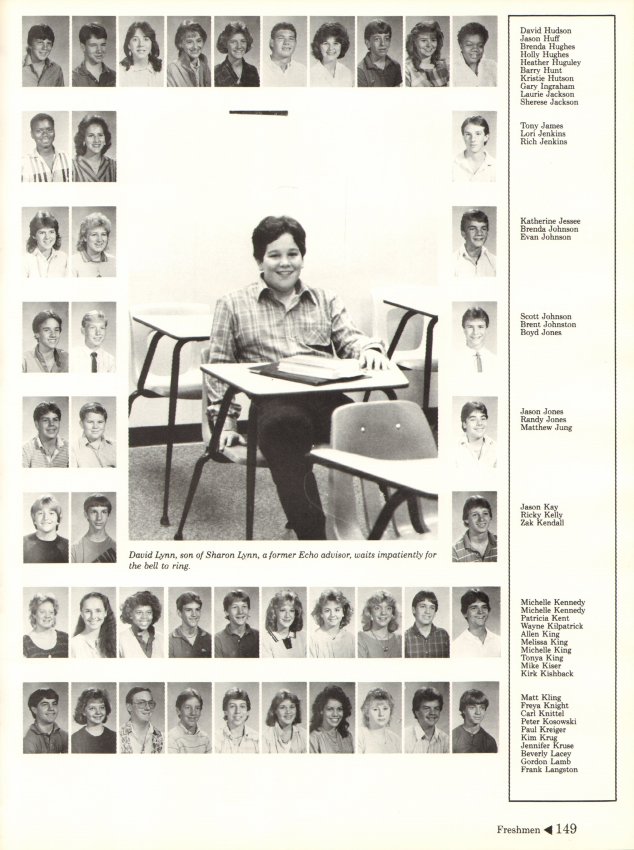 David Lynn, son of Sharon Lynn, a former Echo advisor, waits impatiently for the bell to ring.

David Hudson
Jason Huff
Brenda Hughes
Holly Hughes
Heather Huguley
Barry Hunt
Kristie Hutson
Gary Ingraham
Laurie Jackson
Sherese Jackson

Tony James
Lori Jenkins
Rich Jenkins

Katherine Jessee
Brenda Johnson
Evan Johnson

Scott Johnson
Brent Johnston
Boyd Jones

Jason Jones
Randy Jones
Matthew Jung

Jason Kay
Ricky Kelly
Zak Kendall

Michelle Kennedy
Michelle Kennedy
Patricia Kent
Wayne Kilpatrick
Allen King
Melissa King
Michelle King
Tonya King
Mike Kiser
Kirk Kishback

Matt Kling
Freya Knight
Carl Knittel
Peter Kosowski
Paul Kreiger
Kim Krug
Jennifer Kruse
Beverly Lacey
Gordon Lamb
Frank Langston

Freshmen ◀ 149